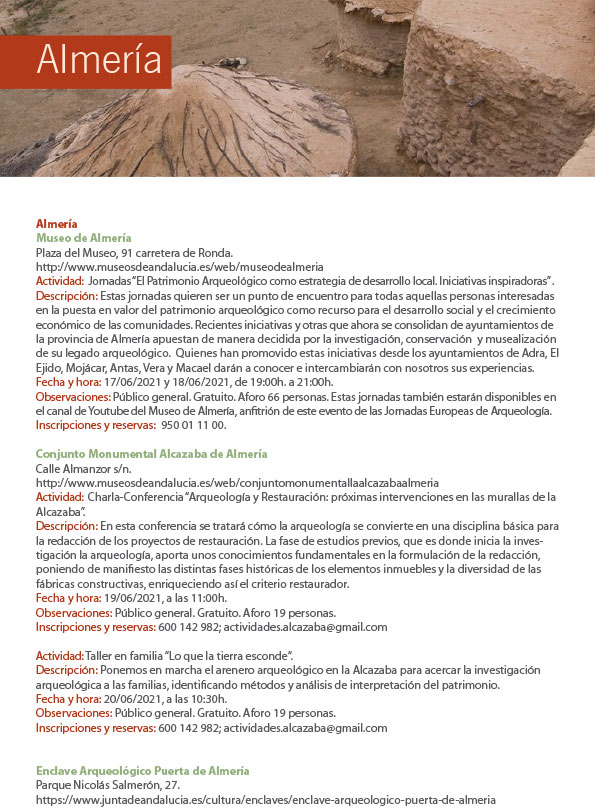 Almería

Almería
Museo de Almería
Plaza del Museo, 91 carretera de Ronda.
http://www.museosdeandalucia.es/web/museodealmeria
Actividad: Jornadas "El Patrimonio Arqueológico como estrategia de desarrollo local. Iniciativas inspiradoras".
Descripción: Estas jornadas quieren ser un punto de encuentro para todas aquellas personas interesadas en la puesta en valor del patrimonio arqueológico como recurso para el desarrollo social y el crecimiento económico de las comunidades. Recientes iniciativas y otras que ahora se consolidan de ayuntamientos de la provincia de Almería apuestan de manera decidida por la investigación, conservación y musealización de su legado arqueológico. Quienes han promovido estas iniciativas desde los ayuntamientos de Adra, El Ejido, Mojácar, Antas, Vera y Macael darán a conocer e intercambiarán con nosotros sus experiencias.
Fecha y hora: 17/06/2021 y 18/06/2021, de 19:00h. a 21:00h.
Observaciones: Público general. Gratuito. Aforo 66 personas. Estas jornadas también estarán disponibles en el canal de Youtube del Museo de Almería, anfitrión de este evento de las Jornadas Europeas de Arqueología.
Inscripciones y reservas: 950 01 11 00.

Conjunto Monumental Alcazaba de Almería
Calle Almanzor s/n.
http://www.museosdeandalucia.es/web/conjuntomonumentallaalcazabaalmeria
Actividad: Charla-Conferencia "Arqueología y Restauración: próximas intervenciones en las murallas de la Alcazaba".
Descripción: En esta conferencia se tratará cómo la arqueología se convierte en una disciplina básica para la redacción de los proyectos de restauración. La fase de estudios previos, que es donde inicia la investigación la arqueología, aporta unos conocimientos fundamentales en la formulación de la redacción, poniendo de manifiesto las distintas fases históricas de los elementos inmuebles y la diversidad de las fábricas constructivas, enriqueciendo así el criterio restaurador.
Fecha y hora: 19/06/2021, a las 11:00h.
Observaciones: Público general. Gratuito. Aforo 19 personas.
Inscripciones y reservas: 600 142 982; actividades.alcazaba@gmail.com

Actividad: Taller en familia "Lo que la tierra esconde".
Descripción: Ponemos en marcha el arenero arqueológico en la Alcazaba para acercar la investigación arqueológica a las familias, identificando métodos y análisis de interpretación del patrimonio.
Fecha y hora: 20/06/2021, a las 10:30h.
Observaciones: Público general. Gratuito. Aforo 19 personas.
Inscripciones y reservas: 600 142 982; actividades.alcazaba@gmail.com

Enclave Arqueológico Puerta de Almería
Parque Nicolás Salmerón, 27.
https://www.juntadeandalucia.es/cultura/enclaves/enclave-arqueologico-puerta-de-almeria